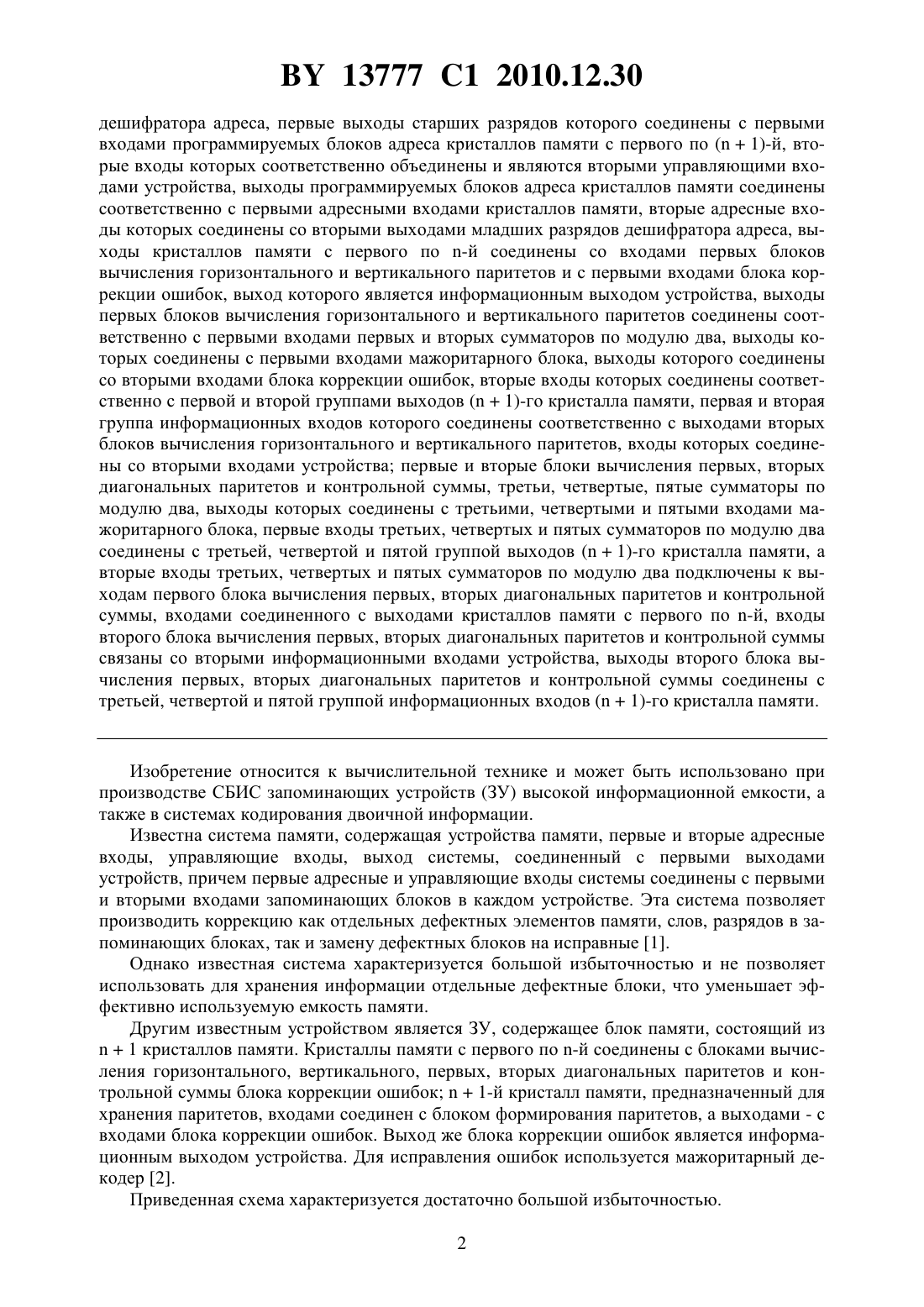 BY 13777 C1 2010.12.30

дешифратора адреса, первые выходы старших разрядов которого соединены с первыми входами программируемых блоков адреса кристаллов памяти с первого по (n + 1)-й, вторые входы которых соответственно объединены и являются вторыми управляющими входами устройства, выходы программируемых блоков адреса кристаллов памяти соединены соответственно с первыми адресными входами кристаллов памяти, вторые адресные входы которых соединены со вторыми выходами младших разрядов дешифратора адреса, выходы кристаллов памяти с первого по n-й соединены со входами первых блоков вычисления горизонтального и вертикального паритетов и с первыми входами блока коррекции ошибок, выход которого является информационным выходом устройства, выходы первых блоков вычисления горизонтального и вертикального паритетов соединены соответственно с первыми входами первых и вторых сумматоров по модулю два, выходы которых соединены с первыми входами мажоритарного блока, выходы которого соединены со вторыми входами блока коррекции ошибок, вторые входы которых соединены соответственно с первой и второй группами выходов (n + 1)-го кристалла памяти, первая и вторая группа информационных входов которого соединены соответственно с выходами вторых блоков вычисления горизонтального и вертикального паритетов, входы которых соединены со вторыми входами устройства; первые и вторые блоки вычисления первых, вторых диагональных паритетов и контрольной суммы, третьи, четвертые, пятые сумматоры по модулю два, выходы которых соединены с третьими, четвертыми и пятыми входами мажоритарного блока, первые входы третьих, четвертых и пятых сумматоров по модулю два соединены с третьей, четвертой и пятой группой выходов (n + 1)-го кристалла памяти, а вторые входы третьих, четвертых и пятых сумматоров по модулю два подключены к выходам первого блока вычисления первых, вторых диагональных паритетов и контрольной суммы, входами соединенного с выходами кристаллов памяти с первого по n-й, входы второго блока вычисления первых, вторых диагональных паритетов и контрольной суммы связаны со вторыми информационными входами устройства, выходы второго блока вычисления первых, вторых диагональных паритетов и контрольной суммы соединены с третьей, четвертой и пятой группой информационных входов (n + 1)-го кристалла памяти.

Изобретение относится к вычислительной технике и может быть использовано при производстве СБИС запоминающих устройств (ЗУ) высокой информационной емкости, а также в системах кодирования двоичной информации.

Известна система памяти, содержащая устройства памяти, первые и вторые адресные входы, управляющие входы, выход системы, соединенный с первыми выходами устройств, причем первые адресные и управляющие входы системы соединены с первыми и вторыми входами запоминающих блоков в каждом устройстве. Эта система позволяет производить коррекцию как отдельных дефектных элементов памяти, слов, разрядов в запоминающих блоках, так и замену дефектных блоков на исправные [1].

Однако известная система характеризуется большой избыточностью и не позволяет использовать для хранения информации отдельные дефектные блоки, что уменьшает эффективно используемую емкость памяти.

Другим известным устройством является ЗУ, содержащее блок памяти, состоящий из n + 1 кристаллов памяти. Кристаллы памяти с первого по n-й соединены с блоками вычисления горизонтального, вертикального, первых, вторых диагональных паритетов и контрольной суммы блока коррекции ошибок; n + 1-й кристалл памяти, предназначенный для хранения паритетов, входами соединен с блоком формирования паритетов, а выходами - с входами блока коррекции ошибок. Выход же блока коррекции ошибок является информационным выходом устройства. Для исправления ошибок используется мажоритарный декодер [2].

Приведенная схема характеризуется достаточно большой избыточностью.

2